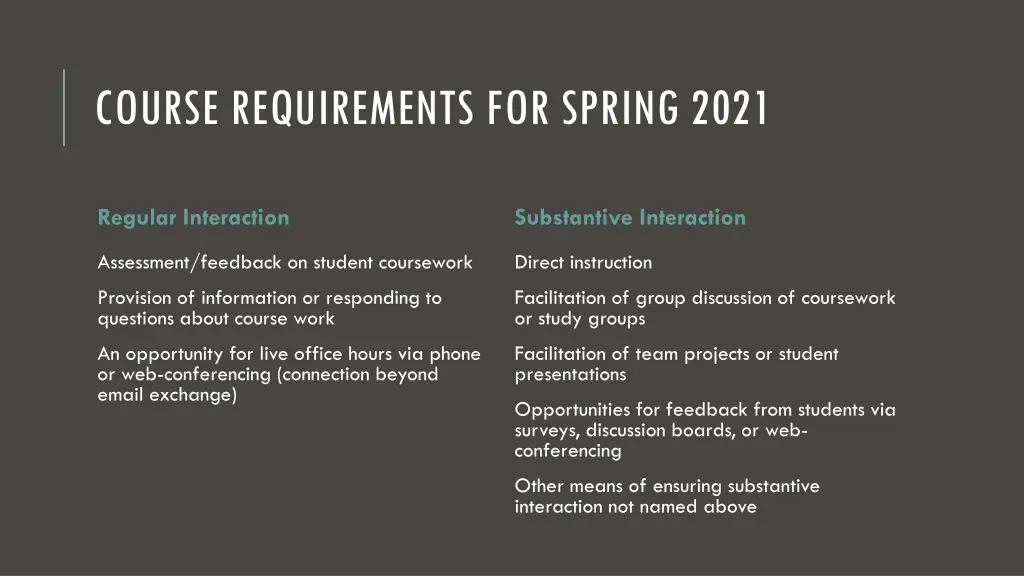 COURSE REQUIREMENTS FOR SPRING 2021

Regular Interaction

Assessment/feedback on student coursework

Provision of information or responding to questions about course work

An opportunity for live office hours via phone or web-conferencing (connection beyond email exchange)

Substantive Interaction

Direct instruction

Facilitation of group discussion of coursework or study groups

Facilitation of team projects or student presentations

Opportunities for feedback from students via surveys, discussion boards, or web-conferencing

Other means of ensuring substantive interaction not named above